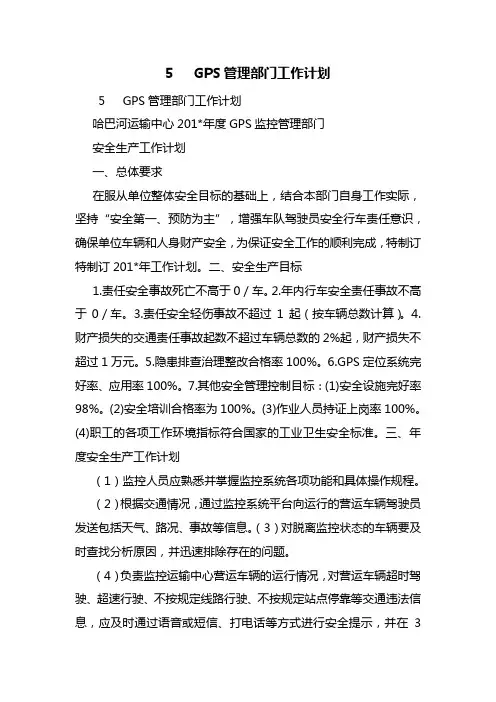 5　GPS 管理部门工作计划

5　GPS 管理部门工作计划

哈巴河运输中心 201*年度 GPS 监控管理部门

安全生产工作计划

一、总体要求

在服从单位整体安全目标的基础上，结合本部门自身工作实际，坚持“安全第一、预防为主”，增强车队驾驶员安全行车责任意识，确保单位车辆和人身财产安全，为保证安全工作的顺利完成，特制订特制订 201*年工作计划。二、安全生产目标

1.责任安全事故死亡不高于 0 / 车。2.年内行车安全责任事故不高于 0 / 车。3.责任安全轻伤事故不超过 1 起（按车辆总数计算）。4.财产损失的交通责任事故起数不超过车辆总数的 2%起，财产损失不超过 1 万元。5.隐患排查治理整改合格率 100%。6.GPS 定位系统完好率、应用率 100%。7.其他安全管理控制目标：(1)安全设施完好率 98%。(2)安全培训合格率为 100%。(3)作业人员持证上岗率 100%。(4)职工的各项工作环境指标符合国家的工业卫生安全标准。三、年度安全生产工作计划

（1）监控人员应熟悉并掌握监控系统各项功能和具体操作规程。

（2）根据交通情况，通过监控系统平台向运行的营运车辆驾驶员发送包括天气、路况、事故等信息。（3）对脱离监控状态的车辆要及时查找分析原因，并迅速排除存在的问题。

（4）负责监控运输中心营运车辆的运行情况，对营运车辆超时驾驶、超速行驶、不按规定线路行驶、不按规定站点停靠等交通违法信息，应及时通过语音或短信、打电话等方式进行安全提示，并在 3